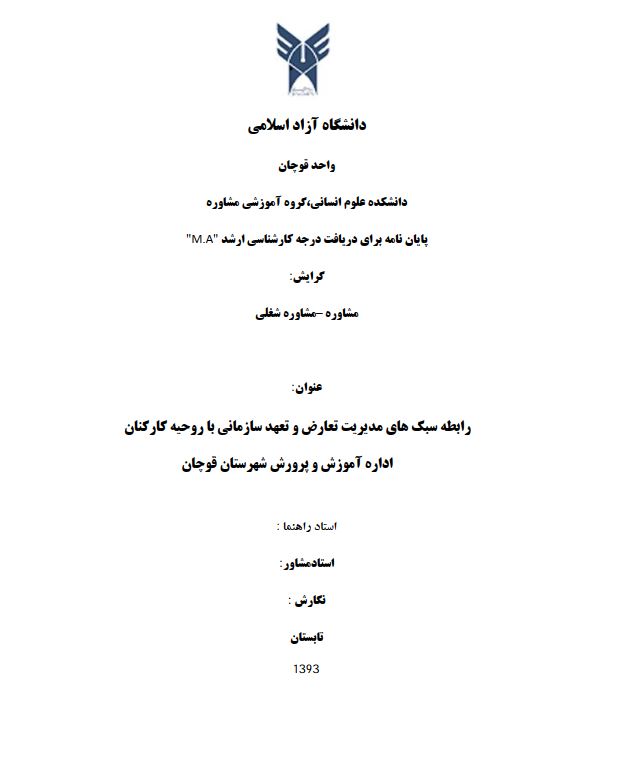 دانشگاه آزاد اسلامی

واحد قوچان

دانشکده علوم انسانی،گروه آموزشی مشاوره

پایان نامه برای دریافت درجه کارشناسی ارشد "M.A"

گرایش:

مشاوره –مشاوره شغلی

عنوان:

رابطه سبک های مدیریت تعارض و تعهد سازمانی با روحیه کارکنان اداره آموزش و پرورش شهرستان قوچان

استاد راهنما :

استادمشاور:

نگارش :

تابستان

1393